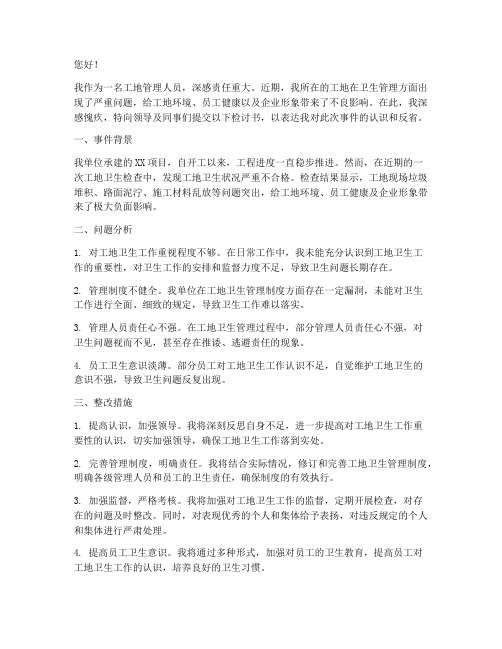 您好！

我作为一名工地管理人员，深感责任重大。近期，我所在的工地在卫生管理方面出现了严重问题，给工地环境、员工健康以及企业形象带来了不良影响。在此，我深感愧疚，特向领导及同事们提交以下检讨书，以表达我对此次事件的认识和反省。

一、事件背景

我单位承建的XX项目，自开工以来，工程进度一直稳步推进。然而，在近期的一次工地卫生检查中，发现工地卫生状况严重不合格。检查结果显示，工地现场垃圾堆积、路面泥泞、施工材料乱放等问题突出，给工地环境、员工健康及企业形象带来了极大负面影响。

二、问题分析

1. 对工地卫生工作重视程度不够。在日常工作中，我未能充分认识到工地卫生工作的重要性，对卫生工作的安排和监督力度不足，导致卫生问题长期存在。

2. 管理制度不健全。我单位在工地卫生管理制度方面存在一定漏洞，未能对卫生工作进行全面、细致的规定，导致卫生工作难以落实。

3. 管理人员责任心不强。在工地卫生管理过程中，部分管理人员责任心不强，对卫生问题视而不见，甚至存在推诿、逃避责任的现象。

4. 员工卫生意识淡薄。部分员工对工地卫生工作认识不足，自觉维护工地卫生的意识不强，导致卫生问题反复出现。

三、整改措施

1. 提高认识，加强领导。我将深刻反思自身不足，进一步提高对工地卫生工作重要性的认识，切实加强领导，确保工地卫生工作落到实处。

2. 完善管理制度，明确责任。我将结合实际情况，修订和完善工地卫生管理制度，明确各级管理人员和员工的卫生责任，确保制度的有效执行。

3. 加强监督，严格考核。我将加强对工地卫生工作的监督，定期开展检查，对存在的问题及时整改。同时，对表现优秀的个人和集体给予表扬，对违反规定的个人和集体进行严肃处理。

4. 提高员工卫生意识。我将通过多种形式，加强对员工的卫生教育，提高员工对工地卫生工作的认识，培养良好的卫生习惯。